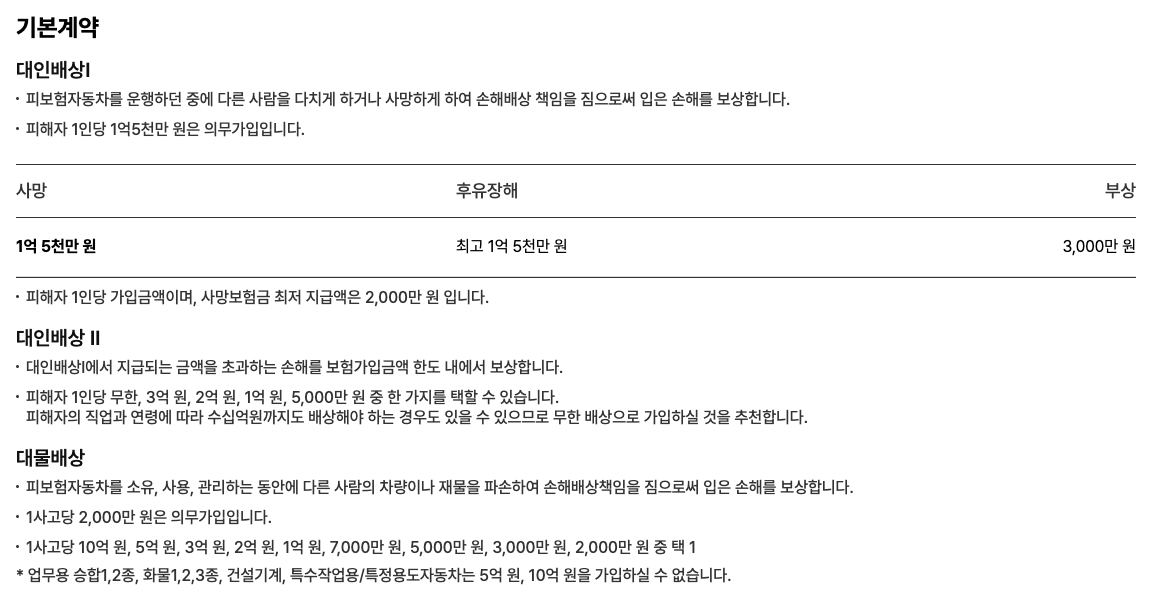 기본계약

대인배상I

· 피보험자동차를 운행하던 중에 다른 사람을 다치게 하거나 사망하게 하여 손해배상 책임을 짐으로써 입은 손해를 보상합니다.

· 피해자 1인당 1억5천만 원은 의무가입입니다.

| 사망 | 후유장해 | 부상 |
|---|---|---|
| 1억 5천만 원 | 최고 1억 5천만 원 | 3,000만 원 |

· 피해자 1인당 가입금액이며, 사망보험금 최저 지급액은 2,000만 원 입니다.

대인배상 II

· 대인배상I에서 지급되는 금액을 초과하는 손해를 보험가입금액 한도 내에서 보상합니다.

· 피해자 1인당 무한, 3억 원, 2억 원, 1억 원, 5,000만 원 중 한 가지를 택할 수 있습니다.
피해자의 직업과 연령에 따라 수십억원까지도 배상해야 하는 경우도 있을 수 있으므로 무한 배상으로 가입하실 것을 추천합니다.

대물배상

· 피보험자동차를 소유, 사용, 관리하는 동안에 다른 사람의 차량이나 재물을 파손하여 손해배상책임을 짐으로써 입은 손해를 보상합니다.

· 1사고당 2,000만 원은 의무가입입니다.

· 1사고당 10억 원, 5억 원, 3억 원, 2억 원, 1억 원, 7,000만 원, 5,000만 원, 3,000만 원, 2,000만 원 중 택 1

* 업무용 승합1,2종, 화물1,2,3종, 건설기계, 특수작업용/특정용도자동차는 5억 원, 10억 원을 가입하실 수 없습니다.